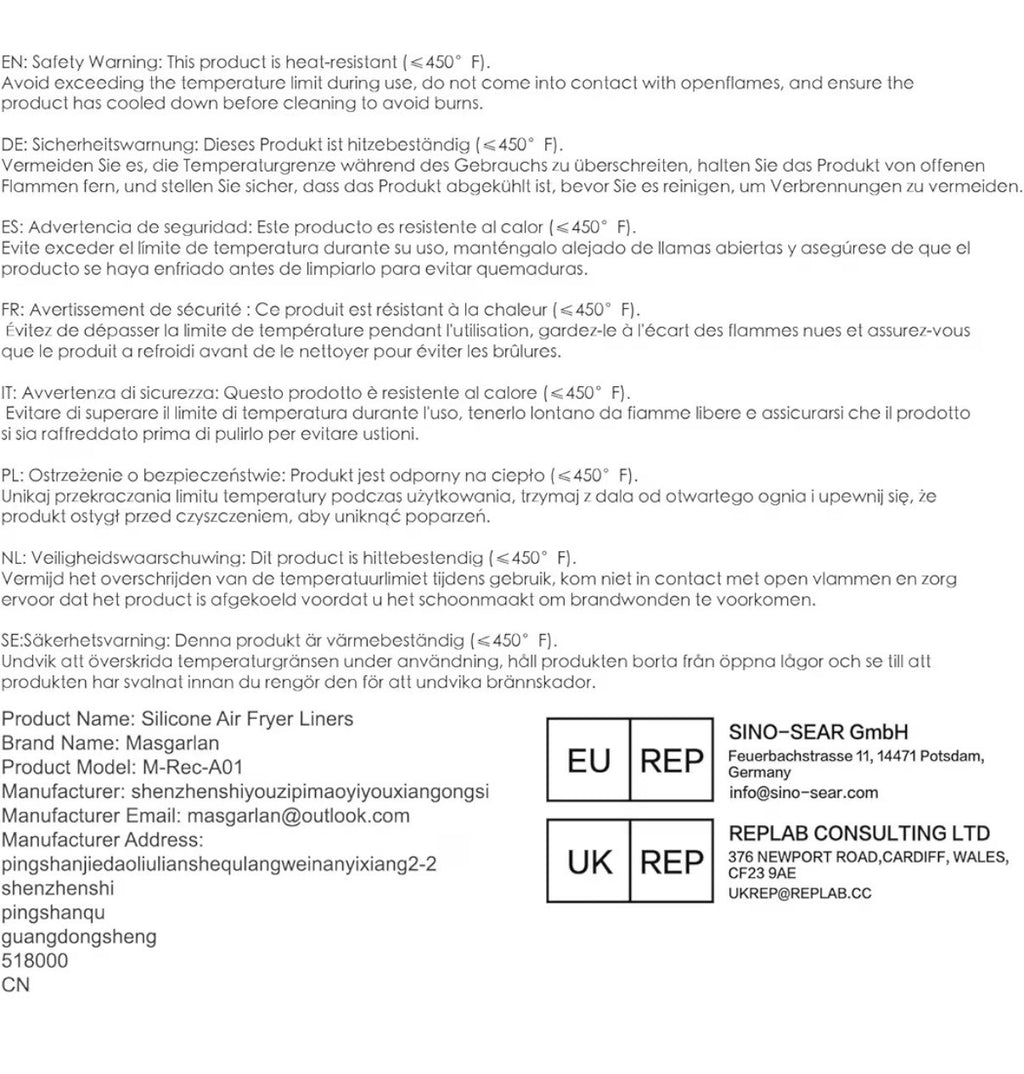 EN: Safety Warning: This product is heat-resistant (≤450° F).
Avoid exceeding the temperature limit during use, do not come into contact with openflames, and ensure the product has cooled down before cleaning to avoid burns.

DE: Sicherheitswarnung: Dieses Produkt ist hitzebeständig (≤450° F).
Vermeiden Sie es, die Temperaturgrenze während des Gebrauchs zu überschreiten, halten Sie das Produkt von offenen Flammen fern, und stellen Sie sicher, dass das Produkt abgekühlt ist, bevor Sie es reinigen, um Verbrennungen zu vermeiden.

ES: Advertencia de seguridad: Este producto es resistente al calor (≤450° F).
Evite exceder el límite de temperatura durante su uso, manténgalo alejado de llamas abiertas y asegúrese de que el producto se haya enfriado antes de limpiarlo para evitar quemaduras.

FR: Avertissement de sécurité : Ce produit est résistant à la chaleur (≤450° F).
Évitez de dépasser la limite de température pendant l'utilisation, gardez-le à l'écart des flammes nues et assurez-vous que le produit a refroidi avant de le nettoyer pour éviter les brûlures.

IT: Avvertenza di sicurezza: Questo prodotto è resistente al calore (≤450° F).
Evitare di superare il limite di temperatura durante l'uso, tenerlo lontano da fiamme libere e assicurarsi che il prodotto si sia raffreddato prima di pulirlo per evitare ustioni.

PL: Ostrzeżenie o bezpieczeństwie: Produkt jest odporny na ciepło (≤450° F).
Unikaj przekraczania limitu temperatury podczas użytkowania, trzymaj z dala od otwartego ognia i upewnij się, że produkt ostygł przed czyszczeniem, aby uniknąć poparzeń.

NL: Veiligheidswaarschuwing: Dit product is hittebestendig (≤450° F).
Vermijd het overschrijden van de temperatuurlimiet tijdens gebruik, kom niet in contact met open vlammen en zorg ervoor dat het product is afgekoeld voordat u het schoonmaakt om brandwonden te voorkomen.

SE:Säkerhetsvarning: Denna produkt är värmebeständig (≤450° F).
Undvik att överskrida temperaturgränsen under användning, håll produkten borta från öppna lågor och se till att produkten har svalnat innan du rengör den för att undvika brännskador.

Product Name: Silicone Air Fryer Liners
Brand Name: Masgarlan
Product Model: M-Rec-A01
Manufacturer: shenzhenshiyouzipimaoyiyouxiangongsi
Manufacturer Email: masgarlan@outlook.com
Manufacturer Address:
pingshanjiedaoliulianshequlangweinanyixiang2-2
shenzhenshi
pingshanqu
guangdongsheng
518000
CN

EU REP
SINO-SEAR GmbH
Feuerbachstrasse 11, 14471 Potsdam, Germany
info@sino-sear.com

UK REP
REPLAB CONSULTING LTD
376 NEWPORT ROAD,CARDIFF, WALES, CF23 9AE
UKREP@REPLAB.CC